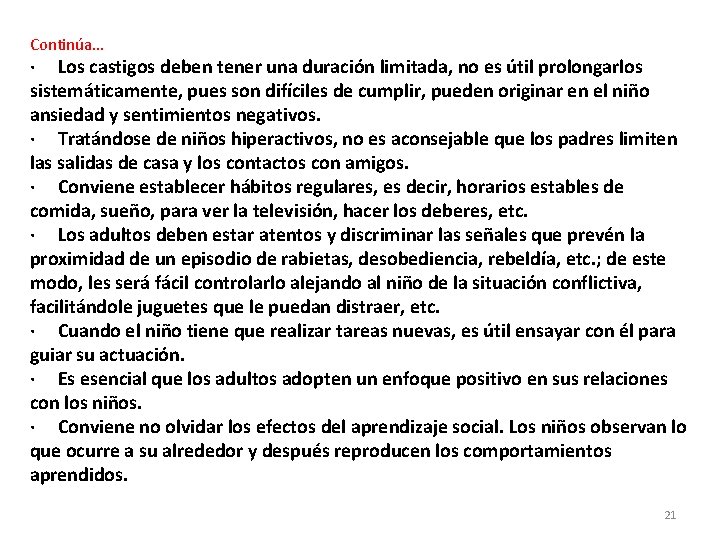 Continúa…

· Los castigos deben tener una duración limitada, no es útil prolongarlos sistemáticamente, pues son difíciles de cumplir, pueden originar en el niño ansiedad y sentimientos negativos.

· Tratándose de niños hiperactivos, no es aconsejable que los padres limiten las salidas de casa y los contactos con amigos.

· Conviene establecer hábitos regulares, es decir, horarios estables de comida, sueño, para ver la televisión, hacer los deberes, etc.

· Los adultos deben estar atentos y discriminar las señales que prevén la proximidad de un episodio de rabietas, desobediencia, rebeldía, etc.; de este modo, les será fácil controlarlo alejando al niño de la situación conflictiva, facilitándole juguetes que le puedan distraer, etc.

· Cuando el niño tiene que realizar tareas nuevas, es útil ensayar con él para guiar su actuación.

· Es esencial que los adultos adopten un enfoque positivo en sus relaciones con los niños.

· Conviene no olvidar los efectos del aprendizaje social. Los niños observan lo que ocurre a su alrededor y después reproducen los comportamientos aprendidos.

21